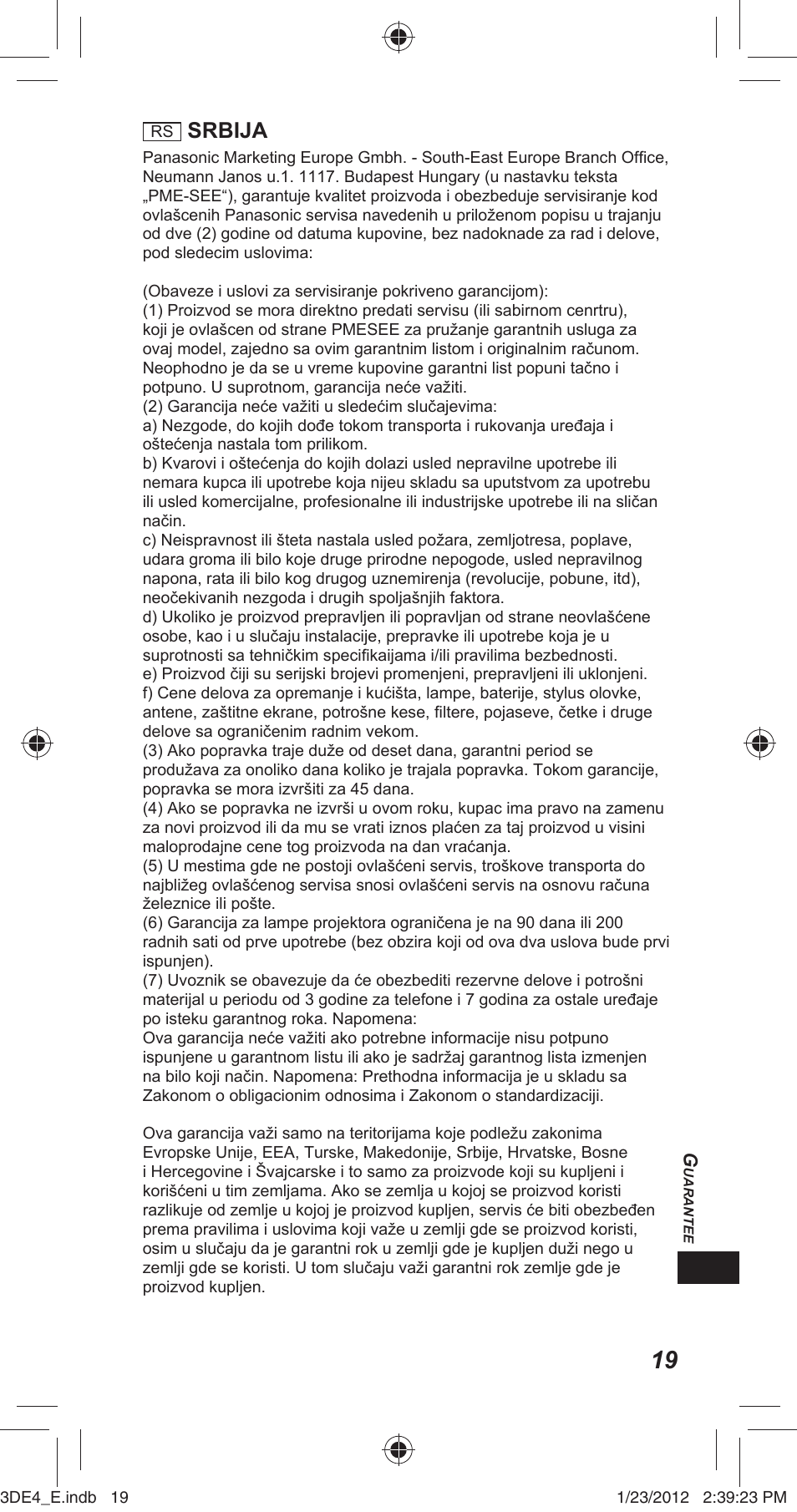 RS SRBIJA

Panasonic Marketing Europe Gmbh. - South-East Europe Branch Office, Neumann Janos u.1. 1117. Budapest Hungary (u nastavku teksta „PME-SEE“), garantuje kvalitet proizvoda i obezbeduje servisiranje kod ovlašcenih Panasonic servisa navedenih u priloženom popisu u trajanju od dve (2) godine od datuma kupovine, bez nadoknade za rad i delove, pod sledecim uslovima:

(Obaveze i uslovi za servisiranje pokriveno garancijom):
(1) Proizvod se mora direktno predati servisu (ili sabirnom cenrtru), koji je ovlašcen od strane PMESEE za pružanje garantnih usluga za ovaj model, zajedno sa ovim garantnim listom i originalnim računom. Neophodno je da se u vreme kupovine garantni list popuni tačno i potpuno. U suprotnom, garancija neće važiti.
(2) Garancija neće važiti u sledećim slučajevima:
a) Nezgode, do kojih dođe tokom transporta i rukovanja uređaja i oštećenja nastala tom prilikom.
b) Kvarovi i oštećenja do kojih dolazi usled nepravilne upotrebe ili nemara kupca ili upotrebe koja nijeu skladu sa uputstvom za upotrebu ili usled komercijalne, profesionalne ili industrijske upotrebe ili na sličan način.
c) Neispravnost ili šteta nastala usled požara, zemljotresa, poplave, udara groma ili bilo koje druge prirodne nepogode, usled nepravilnog napona, rata ili bilo kog drugog uznemirenja (revolucije, pobune, itd), neočekivanih nezgoda i drugih spoljašnjih faktora.
d) Ukoliko je proizvod prepravljen ili popravljan od strane neovlašćene osobe, kao i u slučaju instalacije, prepravke ili upotrebe koja je u suprotnosti sa tehničkim specifikaijama i/ili pravilima bezbednosti.
e) Proizvod čiji su serijski brojevi promenjeni, prepravljeni ili uklonjeni.
f) Cene delova za opremanje i kućišta, lampe, baterije, stylus olovke, antene, zaštitne ekrane, potrošne kese, filtere, pojaseve, četke i druge delove sa ograničenim radnim vekom.
(3) Ako popravka traje duže od deset dana, garantni period se produžava za onoliko dana koliko je trajala popravka. Tokom garancije, popravka se mora izvršiti za 45 dana.
(4) Ako se popravka ne izvrši u ovom roku, kupac ima pravo na zamenu za novi proizvod ili da mu se vrati iznos plaćen za taj proizvod u visini maloprodajne cene tog proizvoda na dan vraćanja.
(5) U mestima gde ne postoji ovlašćeni servis, troškove transporta do najbližeg ovlašćenog servisa snosi ovlašćeni servis na osnovu računa železnice ili pošte.
(6) Garancija za lampe projektora ograničena je na 90 dana ili 200 radnih sati od prve upotrebe (bez obzira koji od ova dva uslova bude prvi ispunjen).
(7) Uvoznik se obavezuje da će obezbediti rezervne delove i potrošni materijal u periodu od 3 godine za telefone i 7 godina za ostale uređaje po isteku garantnog roka. Napomena:
Ova garancija neće važiti ako potrebne informacije nisu potpuno ispunjene u garantnom listu ili ako je sadržaj garantnog lista izmenjen na bilo koji način. Napomena: Prethodna informacija je u skladu sa Zakonom o obligacionim odnosima i Zakonom o standardizaciji.

Ova garancija važi samo na teritorijama koje podležu zakonima Evropske Unije, EEA, Turske, Makedonije, Srbije, Hrvatske, Bosne i Hercegovine i Švajcarske i to samo za proizvode koji su kupljeni i korišćeni u tim zemljama. Ako se zemlja u kojoj se proizvod koristi razlikuje od zemlje u kojoj je proizvod kupljen, servis će biti obezbeđen prema pravilima i uslovima koji važe u zemlji gde se proizvod koristi, osim u slučaju da je garantni rok u zemlji gde je kupljen duži nego u zemlji gde se koristi. U tom slučaju važi garantni rok zemlje gde je proizvod kupljen.

GUARANTEE

19

3DE4_E.indb 19 1/23/2012 2:39:23 PM